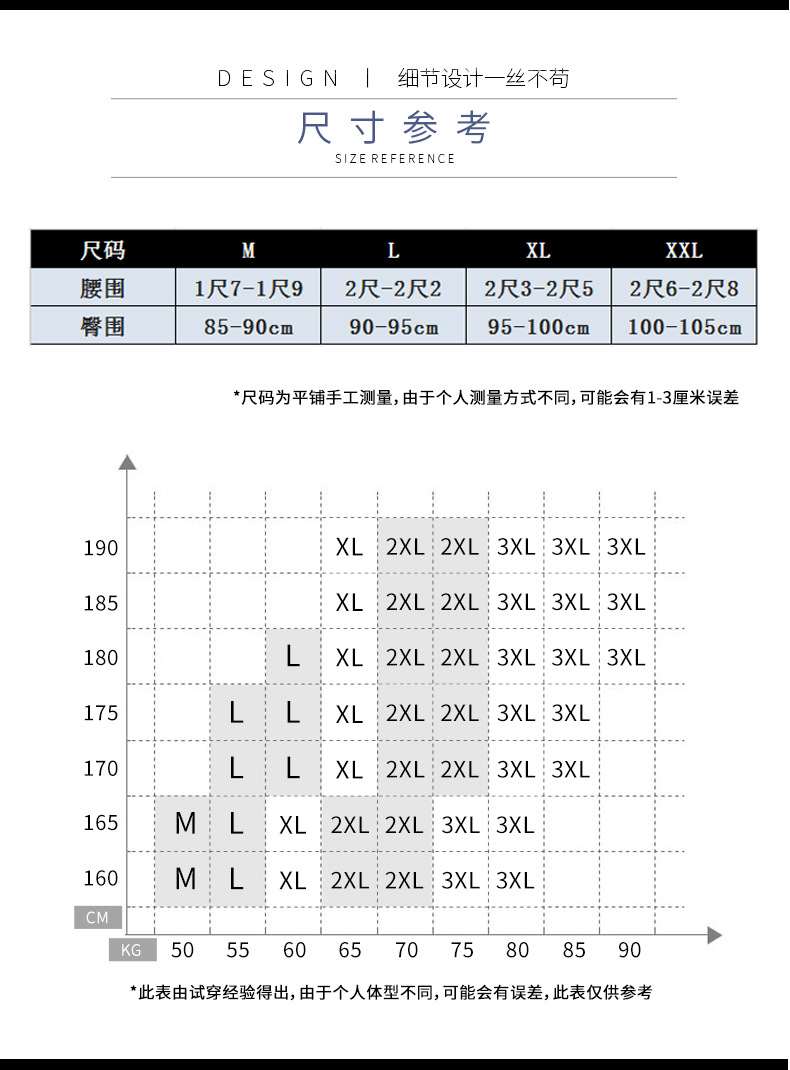 DESIGN | 细节设计一丝不苟

尺寸参考
SIZE REFERENCE

| 尺码 | M | L | XL | XXL |
|---|---|---|---|---|
| 腰围 | 1尺7-1尺9 | 2尺-2尺2 | 2尺3-2尺5 | 2尺6-2尺8 |
| 臀围 | 85-90cm | 90-95cm | 95-100cm | 100-105cm |

*尺码为平铺手工测量，由于个人测量方式不同，可能会有1-3厘米误差

| CM \ KG | 50 | 55 | 60 | 65 | 70 | 75 | 80 | 85 | 90 |
|---|---|---|---|---|---|---|---|---|---|
| 190 | | | | XL | 2XL | 2XL | 3XL | 3XL | 3XL |
| 185 | | | | XL | 2XL | 2XL | 3XL | 3XL | 3XL |
| 180 | | | L | XL | 2XL | 2XL | 3XL | 3XL | 3XL |
| 175 | | L | L | XL | 2XL | 2XL | 3XL | 3XL | |
| 170 | | L | L | XL | 2XL | 2XL | 3XL | 3XL | |
| 165 | M | L | XL | 2XL | 2XL | 3XL | 3XL | | |
| 160 | M | L | XL | 2XL | 2XL | 3XL | 3XL | | |

*此表由试穿经验得出，由于个人体型不同，可能会有误差，此表仅供参考